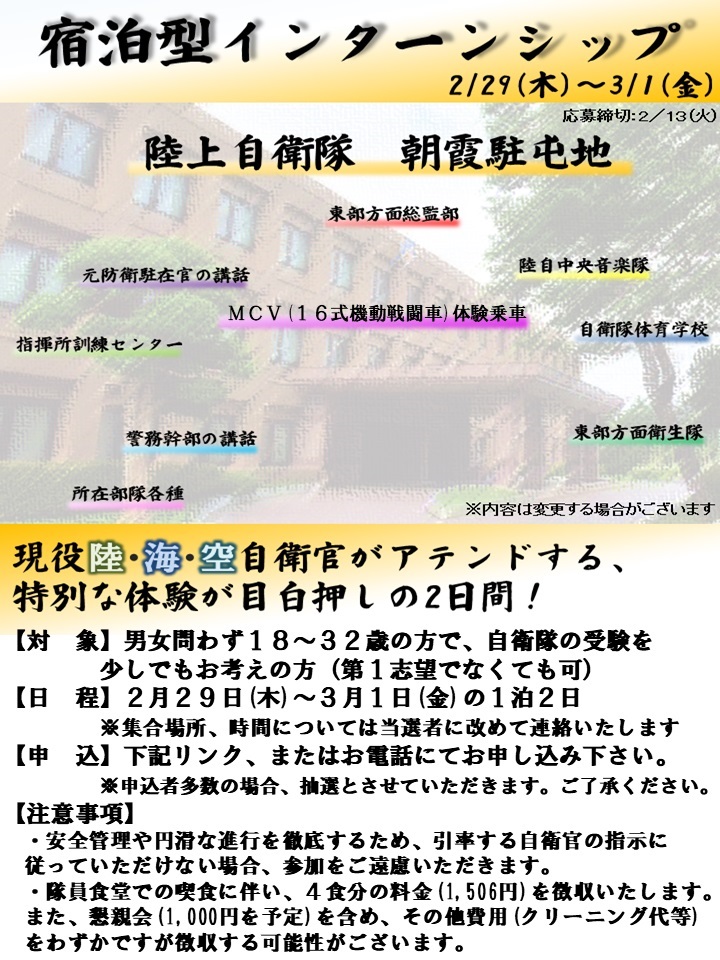 宿泊型インターンシップ

2/29(木)～3/1(金)

応募締切:2／13(火)

陸上自衛隊　朝霞駐屯地

東部方面総監部

元防衛駐在官の講話

陸自中央音楽隊

MCV(16式機動戦闘車)体験乗車

指揮所訓練センター

自衛隊体育学校

警務幹部の講話

東部方面衛生隊

所在部隊各種

※内容は変更する場合がございます

現役陸・海・空自衛官がアテンドする、特別な体験が目白押しの2日間！

【対　象】男女問わず18～32歳の方で、自衛隊の受験を少しでもお考えの方（第1志望でなくても可）

【日　程】2月29日(木)～3月1日(金)の1泊2日
※集合場所、時間については当選者に改めて連絡いたします

【申　込】下記リンク、またはお電話にてお申し込み下さい。
※申込者多数の場合、抽選とさせていただきます。ご了承ください。

【注意事項】
・安全管理や円滑な進行を徹底するため、引率する自衛官の指示に従っていただけない場合、参加をご遠慮いただきます。
・隊員食堂での喫食に伴い、4食分の料金(1,506円)を徴収いたします。また、懇親会(1,000円を予定)を含め、その他費用(クリーニング代等)をわずかですが徴収する可能性がございます。